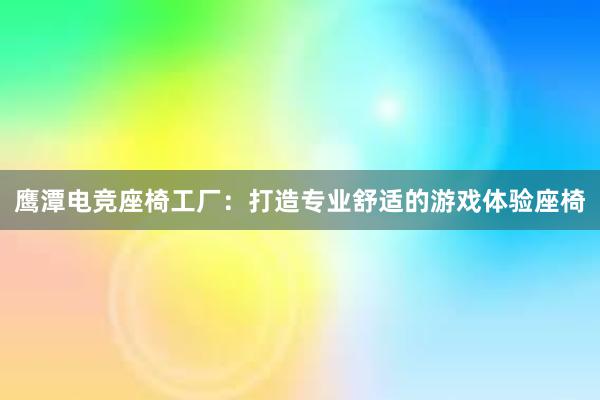 鹰潭电竞座椅工厂：打造专业舒适的游戏体验座椅